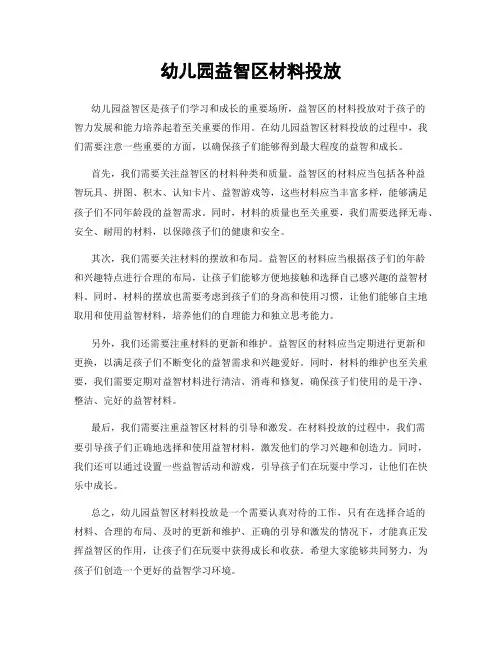 幼儿园益智区材料投放

幼儿园益智区是孩子们学习和成长的重要场所，益智区的材料投放对于孩子的智力发展和能力培养起着至关重要的作用。在幼儿园益智区材料投放的过程中，我们需要注意一些重要的方面，以确保孩子们能够得到最大程度的益智和成长。

首先，我们需要关注益智区的材料种类和质量。益智区的材料应当包括各种益智玩具、拼图、积木、认知卡片、益智游戏等，这些材料应当丰富多样，能够满足孩子们不同年龄段的益智需求。同时，材料的质量也至关重要，我们需要选择无毒、安全、耐用的材料，以保障孩子们的健康和安全。

其次，我们需要关注材料的摆放和布局。益智区的材料应当根据孩子们的年龄和兴趣特点进行合理的布局，让孩子们能够方便地接触和选择自己感兴趣的益智材料。同时，材料的摆放也需要考虑到孩子们的身高和使用习惯，让他们能够自主地取用和使用益智材料，培养他们的自理能力和独立思考能力。

另外，我们还需要注重材料的更新和维护。益智区的材料应当定期进行更新和更换，以满足孩子们不断变化的益智需求和兴趣爱好。同时，材料的维护也至关重要，我们需要定期对益智材料进行清洁、消毒和修复，确保孩子们使用的是干净、整洁、完好的益智材料。

最后，我们需要注重益智区材料的引导和激发。在材料投放的过程中，我们需要引导孩子们正确地选择和使用益智材料，激发他们的学习兴趣和创造力。同时，我们还可以通过设置一些益智活动和游戏，引导孩子们在玩耍中学习，让他们在快乐中成长。

总之，幼儿园益智区材料投放是一个需要认真对待的工作，只有在选择合适的材料、合理的布局、及时的更新和维护、正确的引导和激发的情况下，才能真正发挥益智区的作用，让孩子们在玩耍中获得成长和收获。希望大家能够共同努力，为孩子们创造一个更好的益智学习环境。